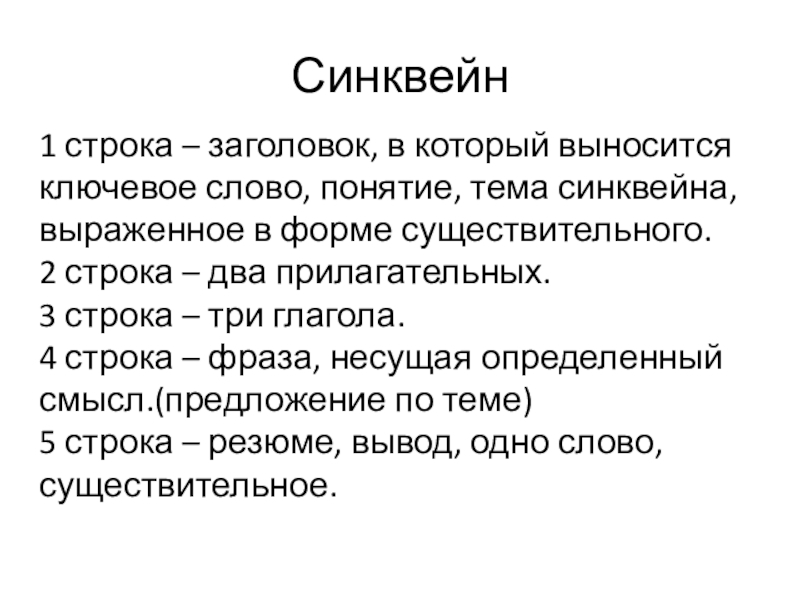 Синквейн

1 строка – заголовок, в который выносится ключевое слово, понятие, тема синквейна, выраженное в форме существительного.
2 строка – два прилагательных.
3 строка – три глагола.
4 строка – фраза, несущая определенный смысл.(предложение по теме)
5 строка – резюме, вывод, одно слово, существительное.